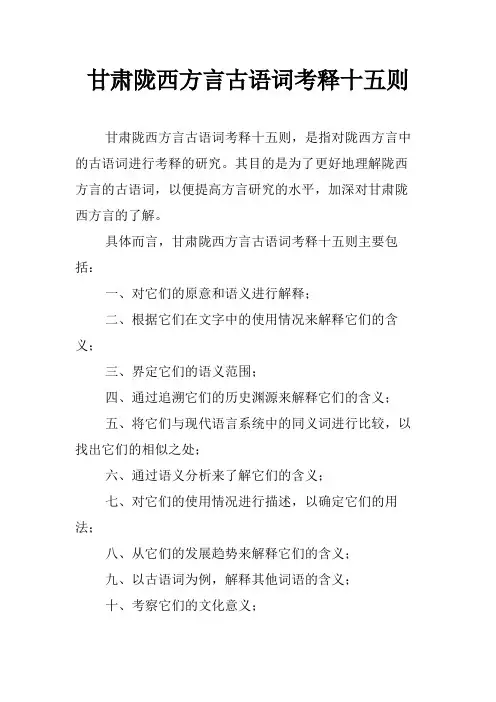 甘肃陇西方言古语词考释十五则

甘肃陇西方言古语词考释十五则，是指对陇西方言中的古语词进行考释的研究。其目的是为了更好地理解陇西方言的古语词，以便提高方言研究的水平，加深对甘肃陇西方言的了解。

具体而言，甘肃陇西方言古语词考释十五则主要包括：

一、对它们的原意和语义进行解释；

二、根据它们在文字中的使用情况来解释它们的含义；

三、界定它们的语义范围；

四、通过追溯它们的历史渊源来解释它们的含义；

五、将它们与现代语言系统中的同义词进行比较，以找出它们的相似之处；

六、通过语义分析来了解它们的含义；

七、对它们的使用情况进行描述，以确定它们的用法；

八、从它们的发展趋势来解释它们的含义；

九、以古语词为例，解释其他词语的含义；

十、考察它们的文化意义；